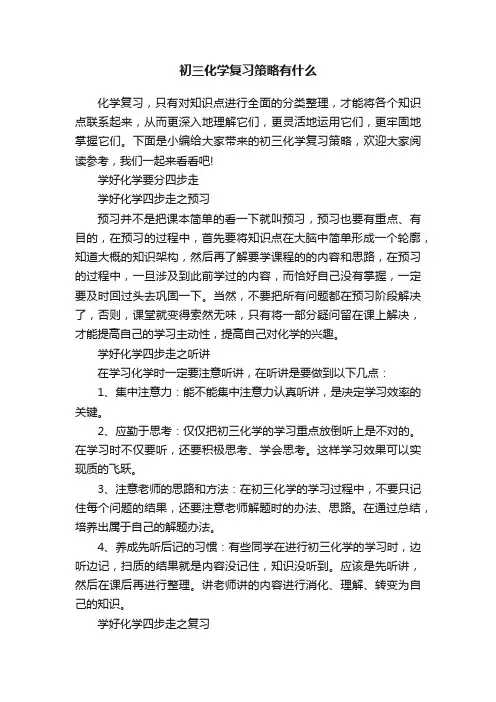 初三化学复习策略有什么

化学复习，只有对知识点进行全面的分类整理，才能将各个知识点联系起来，从而更深入地理解它们，更灵活地运用它们，更牢固地掌握它们。下面是小编给大家带来的初三化学复习策略，欢迎大家阅读参考，我们一起来看看吧!

学好化学要分四步走

学好化学四步走之预习

预习并不是把课本简单的看一下就叫预习，预习也要有重点、有目的，在预习的过程中，首先要将知识点在大脑中简单形成一个轮廓，知道大概的知识架构，然后再了解要学课程的的内容和思路，在预习的过程中，一旦涉及到此前学过的内容，而恰好自己没有掌握，一定要及时回过头去巩固一下。当然，不要把所有问题都在预习阶段解决了，否则，课堂就变得索然无味，只有将一部分疑问留在课上解决，才能提高自己的学习主动性，提高自己对化学的兴趣。

学好化学四步走之听讲

在学习化学时一定要注意听讲，在听讲是要做到以下几点：

1、集中注意力：能不能集中注意力认真听讲，是决定学习效率的关键。

2、应勤于思考：仅仅把初三化学的学习重点放倒听上是不对的。在学习时不仅要听，还要积极思考、学会思考。这样学习效果可以实现质的飞跃。

3、注意老师的思路和方法：在初三化学的学习过程中，不要只记住每个问题的结果，还要注意老师解题时的办法、思路。在通过总结，培养出属于自己的解题办法。

4、养成先听后记的习惯：有些同学在进行初三化学的学习时，边听边记，扫质的结果就是内容没记住，知识没听到。应该是先听讲，然后在课后再进行整理。讲老师讲的内容进行消化、理解、转变为自己的知识。

学好化学四步走之复习